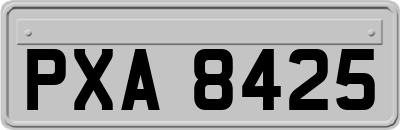 PXA 8425